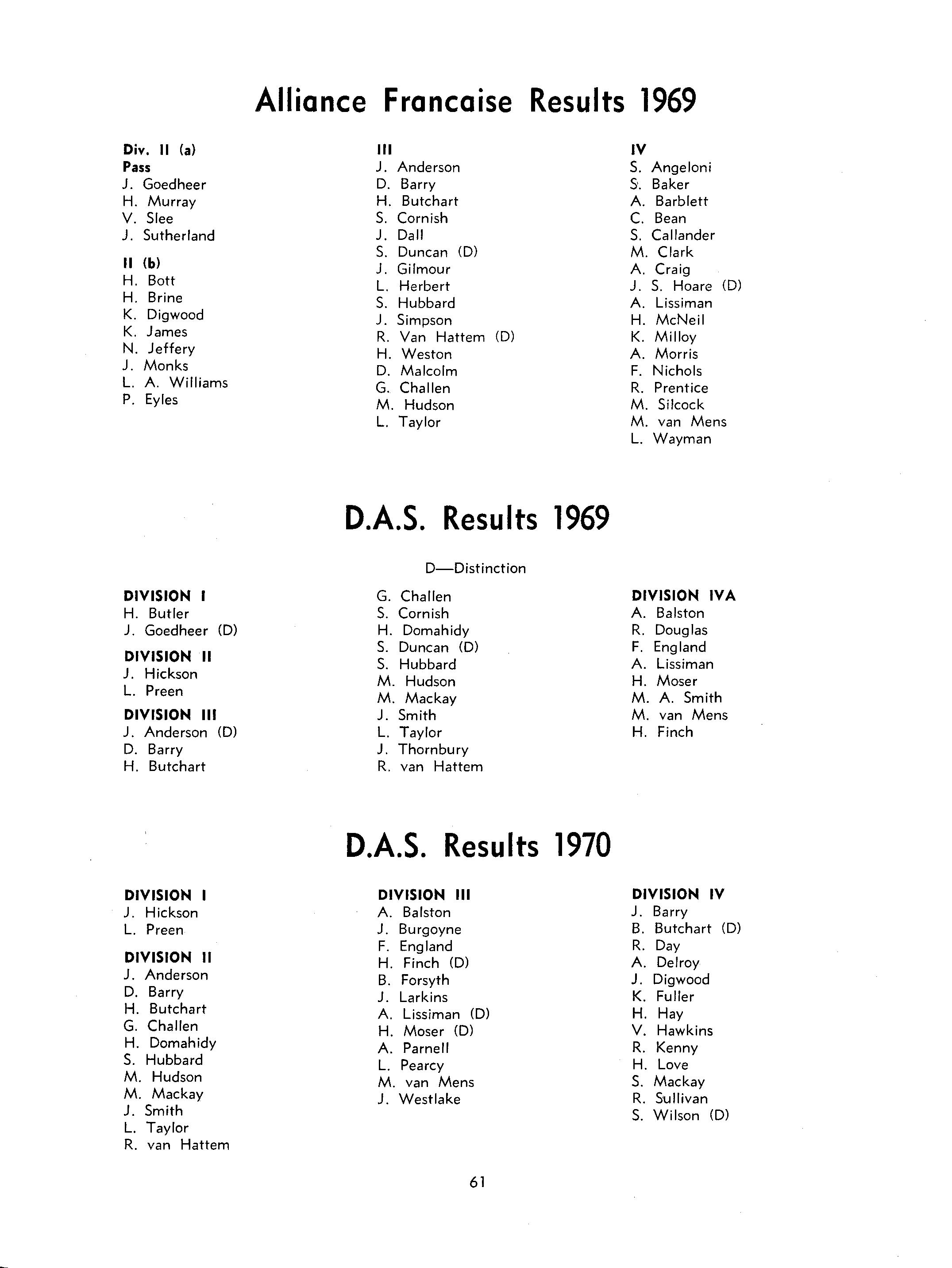 Alliance Francaise Results 1969

Div. II (a)
Pass
J. Goedheer
H. Murray
V. Slee
J. Sutherland

II (b)
H. Bott
H. Brine
K. Digwood
K. James
N. Jeffery
J. Monks
L. A. Williams
P. Eyles

III
J. Anderson
D. Barry
H. Butchart
S. Cornish
J. Dall
S. Duncan (D)
J. Gilmour
L. Herbert
S. Hubbard
J. Simpson
R. Van Hattem (D)
H. Weston
D. Malcolm
G. Challen
M. Hudson
L. Taylor

IV
S. Angeloni
S. Baker
A. Barblett
C. Bean
S. Callander
M. Clark
A. Craig
J. S. Hoare (D)
A. Lissiman
H. McNeil
K. Milloy
A. Morris
F. Nichols
R. Prentice
M. Silcock
M. van Mens
L. Wayman

D.A.S. Results 1969

D—Distinction

DIVISION I
H. Butler
J. Goedheer (D)

DIVISION II
J. Hickson
L. Preen

DIVISION III
J. Anderson (D)
D. Barry
H. Butchart

G. Challen
S. Cornish
H. Domahidy
S. Duncan (D)
S. Hubbard
M. Hudson
M. Mackay
J. Smith
L. Taylor
J. Thornbury
R. van Hattem

DIVISION IVA
A. Balston
R. Douglas
F. England
A. Lissiman
H. Moser
M. A. Smith
M. van Mens
H. Finch

D.A.S. Results 1970

DIVISION I
J. Hickson
L. Preen

DIVISION II
J. Anderson
D. Barry
H. Butchart
G. Challen
H. Domahidy
S. Hubbard
M. Hudson
M. Mackay
J. Smith
L. Taylor
R. van Hattem

DIVISION III
A. Balston
J. Burgoyne
F. England
H. Finch (D)
B. Forsyth
J. Larkins
A. Lissiman (D)
H. Moser (D)
A. Parnell
L. Pearcy
M. van Mens
J. Westlake

DIVISION IV
J. Barry
B. Butchart (D)
R. Day
A. Delroy
J. Digwood
K. Fuller
H. Hay
V. Hawkins
R. Kenny
H. Love
S. Mackay
R. Sullivan
S. Wilson (D)

61